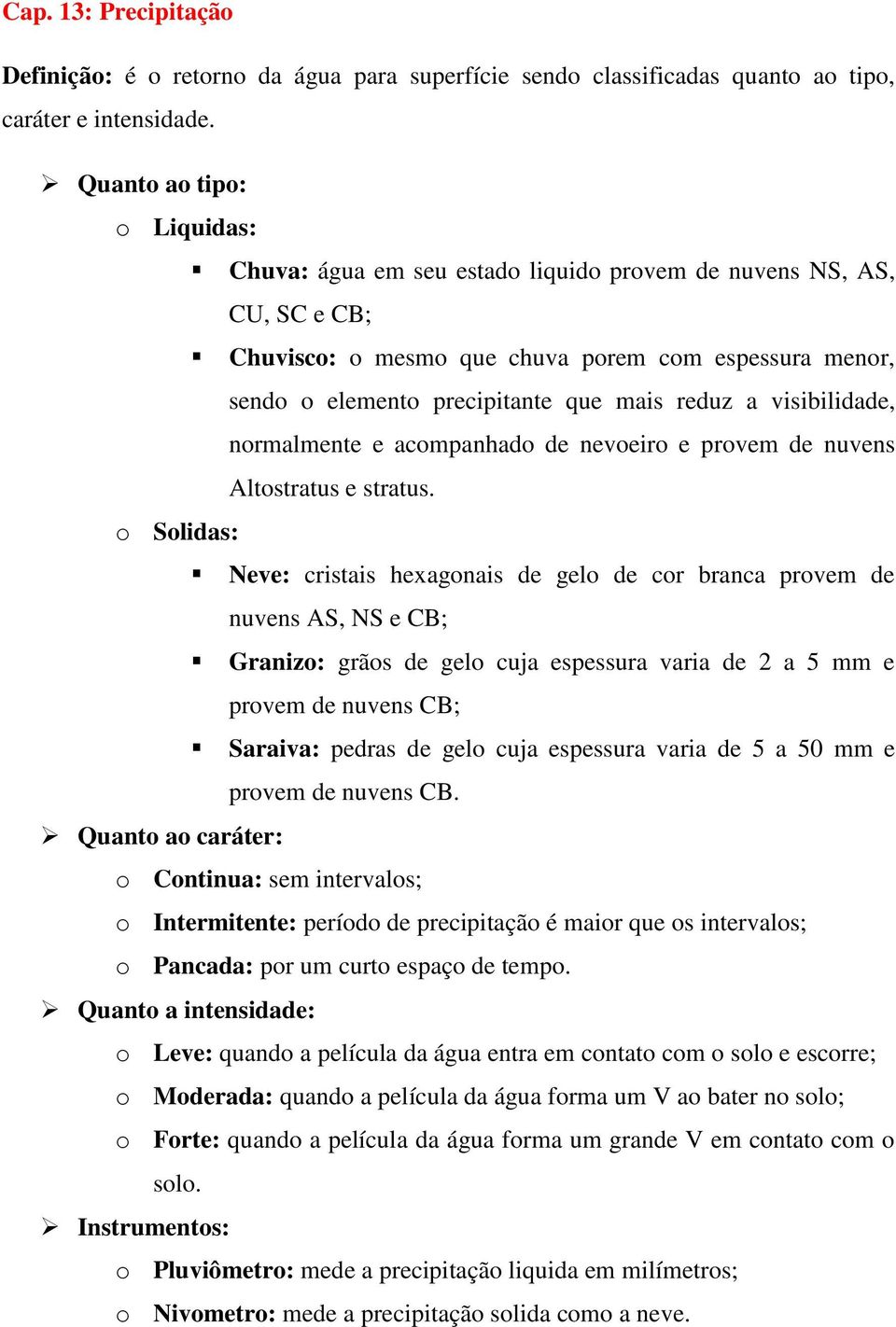 Cap. 13: Precipitação

Definição: é o retorno da água para superfície sendo classificadas quanto ao tipo, caráter e intensidade.

➢ Quanto ao tipo:
o Liquidas:
▪ Chuva: água em seu estado liquido provem de nuvens NS, AS, CU, SC e CB;
▪ Chuvisco: o mesmo que chuva porem com espessura menor, sendo o elemento precipitante que mais reduz a visibilidade, normalmente e acompanhado de nevoeiro e provem de nuvens Altostratus e stratus.
o Solidas:
▪ Neve: cristais hexagonais de gelo de cor branca provem de nuvens AS, NS e CB;
▪ Granizo: grãos de gelo cuja espessura varia de 2 a 5 mm e provem de nuvens CB;
▪ Saraiva: pedras de gelo cuja espessura varia de 5 a 50 mm e provem de nuvens CB.
➢ Quanto ao caráter:
o Continua: sem intervalos;
o Intermitente: período de precipitação é maior que os intervalos;
o Pancada: por um curto espaço de tempo.
➢ Quanto a intensidade:
o Leve: quando a película da água entra em contato com o solo e escorre;
o Moderada: quando a película da água forma um V ao bater no solo;
o Forte: quando a película da água forma um grande V em contato com o solo.
➢ Instrumentos:
o Pluviômetro: mede a precipitação liquida em milímetros;
o Nivometro: mede a precipitação solida como a neve.